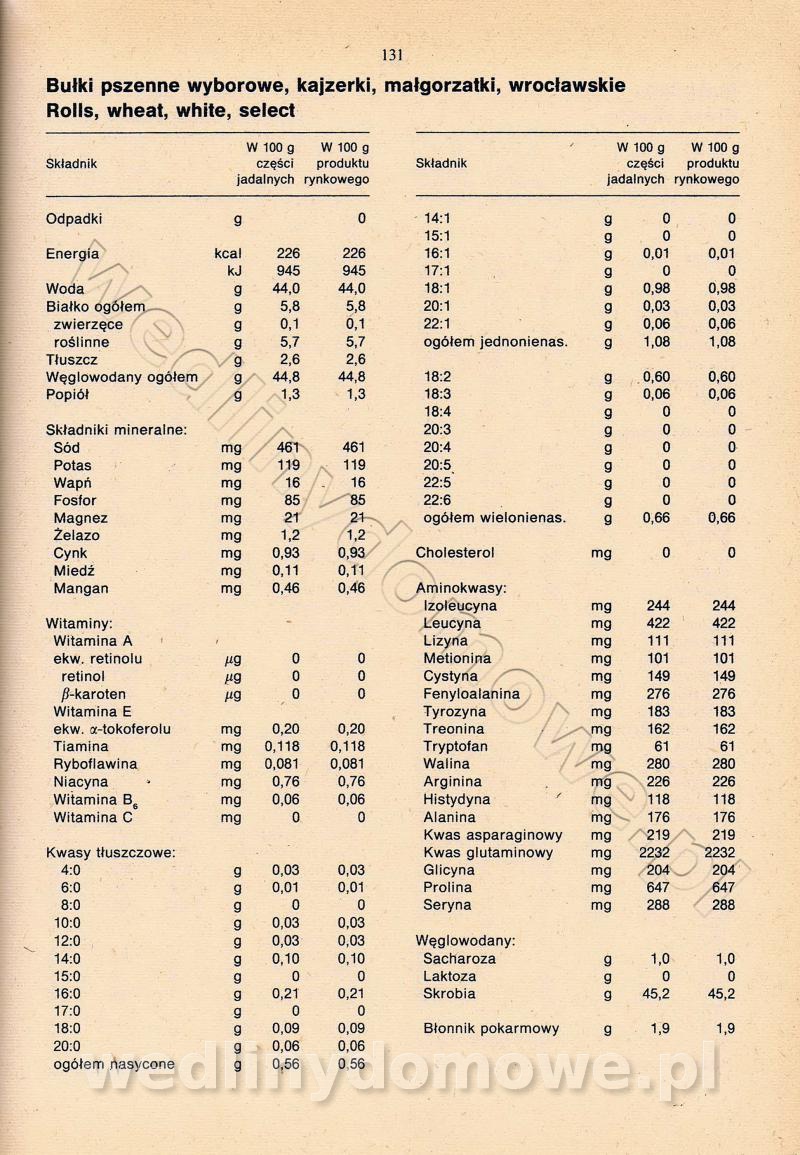 131

Bułki pszenne wyborowe, kajzerki, małgorzatki, wrocławskie
Rolls, wheat, white, select

| Składnik | | W 100 g części jadalnych | W 100 g produktu rynkowego |
|---|---|---|---|
| Odpadki | g | | 0 |
| Energia | kcal | 226 | 226 |
| | kJ | 945 | 945 |
| Woda | g | 44,0 | 44,0 |
| Białko ogółem | g | 5,8 | 5,8 |
| zwierzęce | g | 0,1 | 0,1 |
| roślinne | g | 5,7 | 5,7 |
| Tłuszcz | g | 2,6 | 2,6 |
| Węglowodany ogółem | g | 44,8 | 44,8 |
| Popiół | g | 1,3 | 1,3 |
| Składniki mineralne: | | | |
| Sód | mg | 461 | 461 |
| Potas | mg | 119 | 119 |
| Wapń | mg | 16 | 16 |
| Fosfor | mg | 85 | 85 |
| Magnez | mg | 21 | 21 |
| Żelazo | mg | 1,2 | 1,2 |
| Cynk | mg | 0,93 | 0,93 |
| Miedź | mg | 0,11 | 0,11 |
| Mangan | mg | 0,46 | 0,46 |
| Witaminy: | | | |
| Witamina A | | | |
| ekw. retinolu | $\mu$g | 0 | 0 |
| retinol | $\mu$g | 0 | 0 |
| $\beta$-karoten | $\mu$g | 0 | 0 |
| Witamina E | | | |
| ekw. $\alpha$-tokoferolu | mg | 0,20 | 0,20 |
| Tiamina | mg | 0,118 | 0,118 |
| Ryboflawina | mg | 0,081 | 0,081 |
| Niacyna | mg | 0,76 | 0,76 |
| Witamina $B_6$ | mg | 0,06 | 0,06 |
| Witamina C | mg | 0 | 0 |
| Kwasy tłuszczowe: | | | |
| 4:0 | g | 0,03 | 0,03 |
| 6:0 | g | 0,01 | 0,01 |
| 8:0 | g | 0 | 0 |
| 10:0 | g | 0,03 | 0,03 |
| 12:0 | g | 0,03 | 0,03 |
| 14:0 | g | 0,10 | 0,10 |
| 15:0 | g | 0 | 0 |
| 16:0 | g | 0,21 | 0,21 |
| 17:0 | g | 0 | 0 |
| 18:0 | g | 0,09 | 0,09 |
| 20:0 | g | 0,06 | 0,06 |
| ogółem nasycone | g | 0,56 | 0,56 |

| Składnik | | W 100 g części jadalnych | W 100 g produktu rynkowego |
|---|---|---|---|
| 14:1 | g | 0 | 0 |
| 15:1 | g | 0 | 0 |
| 16:1 | g | 0,01 | 0,01 |
| 17:1 | g | 0 | 0 |
| 18:1 | g | 0,98 | 0,98 |
| 20:1 | g | 0,03 | 0,03 |
| 22:1 | g | 0,06 | 0,06 |
| ogółem jednonienas. | g | 1,08 | 1,08 |
| 18:2 | g | 0,60 | 0,60 |
| 18:3 | g | 0,06 | 0,06 |
| 18:4 | g | 0 | 0 |
| 20:3 | g | 0 | 0 |
| 20:4 | g | 0 | 0 |
| 20:5 | g | 0 | 0 |
| 22:5 | g | 0 | 0 |
| 22:6 | g | 0 | 0 |
| ogółem wielonienas. | g | 0,66 | 0,66 |
| Cholesterol | mg | 0 | 0 |
| Aminokwasy: | | | |
| Izoleucyna | mg | 244 | 244 |
| Leucyna | mg | 422 | 422 |
| Lizyna | mg | 111 | 111 |
| Metionina | mg | 101 | 101 |
| Cystyna | mg | 149 | 149 |
| Fenyloalanina | mg | 276 | 276 |
| Tyrozyna | mg | 183 | 183 |
| Treonina | mg | 162 | 162 |
| Tryptofan | mg | 61 | 61 |
| Walina | mg | 280 | 280 |
| Arginina | mg | 226 | 226 |
| Histydyna | mg | 118 | 118 |
| Alanina | mg | 176 | 176 |
| Kwas asparaginowy | mg | 219 | 219 |
| Kwas glutaminowy | mg | 2232 | 2232 |
| Glicyna | mg | 204 | 204 |
| Prolina | mg | 647 | 647 |
| Seryna | mg | 288 | 288 |
| Węglowodany: | | | |
| Sacharoza | g | 1,0 | 1,0 |
| Laktoza | g | 0 | 0 |
| Skrobia | g | 45,2 | 45,2 |
| Błonnik pokarmowy | g | 1,9 | 1,9 |

wedlinydomowe.pl